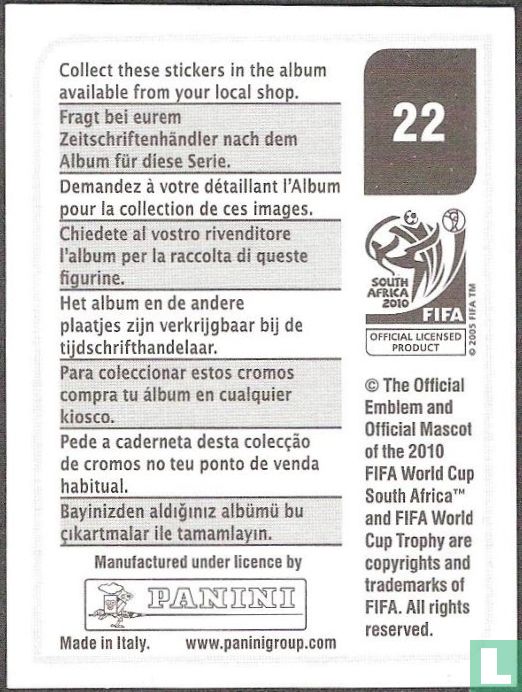 Collect these stickers in the album available from your local shop.

Fragt bei eurem Zeitschriftenhändler nach dem Album für diese Serie.

Demandez à votre détaillant l'Album pour la collection de ces images.

Chiedete al vostro rivenditore l'album per la raccolta di queste figurine.

Het album en de andere plaatjes zijn verkrijgbaar bij de tijdschrifthandelaar.

Para coleccionar estos cromos compra tu álbum en cualquier kiosco.

Pede a caderneta desta colecção de cromos no teu ponto de venda habitual.

Bayinizden aldığınız albümü bu çıkartmalar ile tamamlayın.

Manufactured under licence by

PANINI

Made in Italy. www.paninigroup.com

22

SOUTH AFRICA 2010

FIFA

OFFICIAL LICENSED PRODUCT

© 2005 FIFA TM

© The Official Emblem and Official Mascot of the 2010 FIFA World Cup South Africa™ and FIFA World Cup Trophy are copyrights and trademarks of FIFA. All rights reserved.